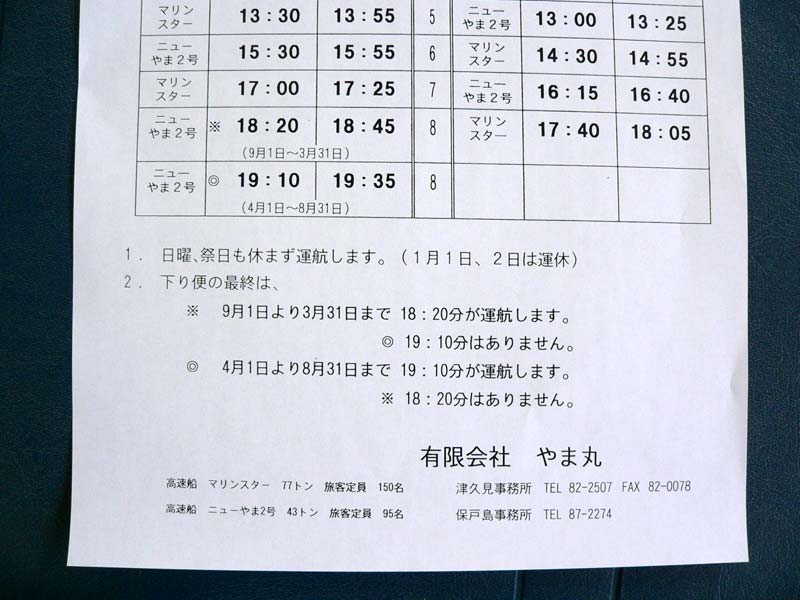 | マリンスター | 13：30 | 13：55 | 5 | ニューやま2号 | 13：00 | 13：25 |
|---|---|---|---|---|---|---|
| ニューやま2号 | 15：30 | 15：55 | 6 | マリンスター | 14：30 | 14：55 |
| マリンスター | 17：00 | 17：25 | 7 | ニューやま2号 | 16：15 | 16：40 |
| ニューやま2号 | ※ 18：20 (9月1日～3月31日) | 18：45 | 8 | マリンスター | 17：40 | 18：05 |
| ニューやま2号 | ◎ 19：10 (4月1日～8月31日) | 19：35 | 8 | | | |

1. 日曜、祭日も休まず運航します。（1月1日、2日は運休）

2. 下り便の最終は、

※ 9月1日より3月31日まで 18：20分が運航します。

◎ 19：10分はありません。

◎ 4月1日より8月31日まで 19：10分が運航します。

※ 18：20分はありません。

有限会社 やま丸

高速船 マリンスター 77トン 旅客定員 150名

高速船 ニューやま2号 43トン 旅客定員 95名

津久見事務所 TEL 82-2507 FAX 82-0078

保戸島事務所 TEL 87-2274